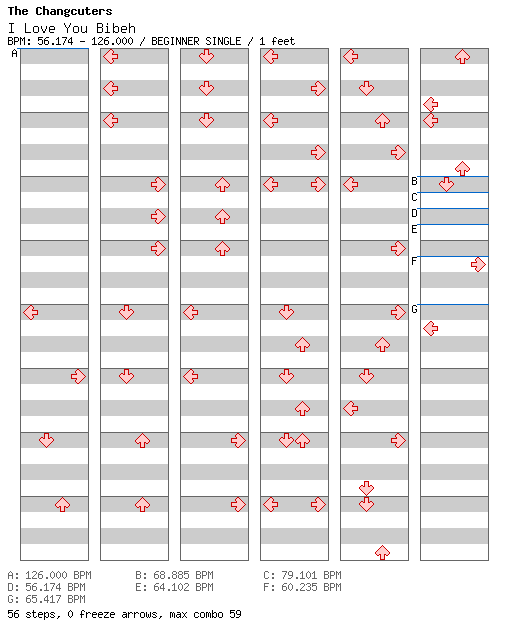 The Changcuters
I Love You Bibeh
BPM: 56.174 - 126.000 / BEGINNER SINGLE / 1 feet

A

B
C
D
E
F
G

A: 126.000 BPM
B: 68.885 BPM
C: 79.101 BPM
D: 56.174 BPM
E: 64.102 BPM
F: 60.235 BPM
G: 65.417 BPM

56 steps, 0 freeze arrows, max combo 59